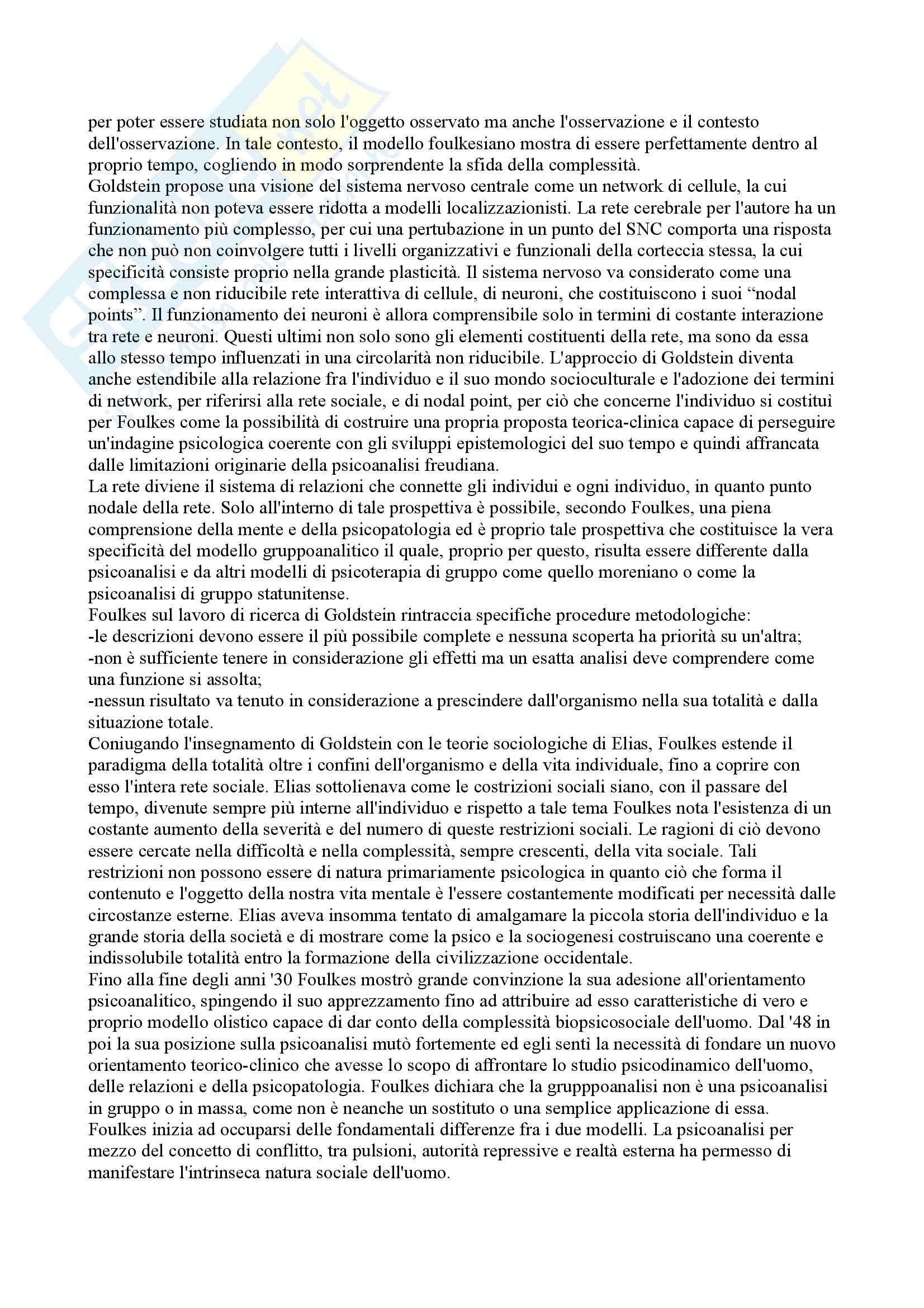 per poter essere studiata non solo l'oggetto osservato ma anche l'osservazione e il contesto dell'osservazione. In tale contesto, il modello foulkesiano mostra di essere perfettamente dentro al proprio tempo, cogliendo in modo sorprendente la sfida della complessità.
Goldstein propose una visione del sistema nervoso centrale come un network di cellule, la cui funzionalità non poteva essere ridotta a modelli localizzazionisti. La rete cerebrale per l'autore ha un funzionamento più complesso, per cui una pertubazione in un punto del SNC comporta una risposta che non può non coinvolgere tutti i livelli organizzativi e funzionali della corteccia stessa, la cui specificità consiste proprio nella grande plasticità. Il sistema nervoso va considerato come una complessa e non riducibile rete interattiva di cellule, di neuroni, che costituiscono i suoi “nodal points”. Il funzionamento dei neuroni è allora comprensibile solo in termini di costante interazione tra rete e neuroni. Questi ultimi non solo sono gli elementi costituenti della rete, ma sono da essa allo stesso tempo influenzati in una circolarità non riducibile. L'approccio di Goldstein diventa anche estendibile alla relazione fra l'individuo e il suo mondo socioculturale e l'adozione dei termini di network, per riferirsi alla rete sociale, e di nodal point, per ciò che concerne l'individuo si costituì per Foulkes come la possibilità di costruire una propria proposta teorica-clinica capace di perseguire un'indagine psicologica coerente con gli sviluppi epistemologici del suo tempo e quindi affrancata dalle limitazioni originarie della psicoanalisi freudiana.
La rete diviene il sistema di relazioni che connette gli individui e ogni individuo, in quanto punto nodale della rete. Solo all'interno di tale prospettiva è possibile, secondo Foulkes, una piena comprensione della mente e della psicopatologia ed è proprio tale prospettiva che costituisce la vera specificità del modello gruppoanalitico il quale, proprio per questo, risulta essere differente dalla psicoanalisi e da altri modelli di psicoterapia di gruppo come quello moreniano o come la psicoanalisi di gruppo statunitense.
Foulkes sul lavoro di ricerca di Goldstein rintraccia specifiche procedure metodologiche:
-le descrizioni devono essere il più possibile complete e nessuna scoperta ha priorità su un'altra;
-non è sufficiente tenere in considerazione gli effetti ma un esatta analisi deve comprendere come una funzione si assolta;
-nessun risultato va tenuto in considerazione a prescindere dall'organismo nella sua totalità e dalla situazione totale.
Coniugando l'insegnamento di Goldstein con le teorie sociologiche di Elias, Foulkes estende il paradigma della totalità oltre i confini dell'organismo e della vita individuale, fino a coprire con esso l'intera rete sociale. Elias sottolienava come le costrizioni sociali siano, con il passare del tempo, divenute sempre più interne all'individuo e rispetto a tale tema Foulkes nota l'esistenza di un costante aumento della severità e del numero di queste restrizioni sociali. Le ragioni di ciò devono essere cercate nella difficoltà e nella complessità, sempre crescenti, della vita sociale. Tali restrizioni non possono essere di natura primariamente psicologica in quanto ciò che forma il contenuto e l'oggetto della nostra vita mentale è l'essere costantemente modificati per necessità dalle circostanze esterne. Elias aveva insomma tentato di amalgamare la piccola storia dell'individuo e la grande storia della società e di mostrare come la psico e la sociogenesi costruiscano una coerente e indissolubile totalità entro la formazione della civilizzazione occidentale.
Fino alla fine degli anni '30 Foulkes mostrò grande convinzione la sua adesione all'orientamento psicoanalitico, spingendo il suo apprezzamento fino ad attribuire ad esso caratteristiche di vero e proprio modello olistico capace di dar conto della complessità biopsicosociale dell'uomo. Dal '48 in poi la sua posizione sulla psicoanalisi mutò fortemente ed egli sentì la necessità di fondare un nuovo orientamento teorico-clinico che avesse lo scopo di affrontare lo studio psicodinamico dell'uomo, delle relazioni e della psicopatologia. Foulkes dichiara che la grupppoanalisi non è una psicoanalisi in gruppo o in massa, come non è neanche un sostituto o una semplice applicazione di essa.
Foulkes inizia ad occuparsi delle fondamentali differenze fra i due modelli. La psicoanalisi per mezzo del concetto di conflitto, tra pulsioni, autorità repressive e realtà esterna ha permesso di manifestare l'intrinseca natura sociale dell'uomo.